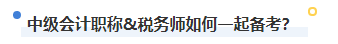 中级会计职称&税务师如何一起备考?